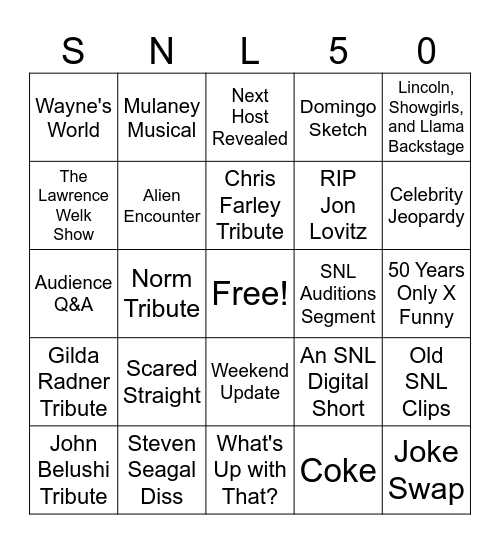 | S | N | L | 5 | 0 |
|---|---|---|---|---|
| Wayne's World | Mulaney Musical | Next Host Revealed | Domingo Sketch | Lincoln, Showgirls, and Llama Backstage |
| The Lawrence Welk Show | Alien Encounter | Chris Farley Tribute | RIP Jon Lovitz | Celebrity Jeopardy |
| Audience Q&A | Norm Tribute | Free! | SNL Auditions Segment | 50 Years Only X Funny |
| Gilda Radner Tribute | Scared Straight | Weekend Update | An SNL Digital Short | Old SNL Clips |
| John Belushi Tribute | Steven Seagal Diss | What's Up with That? | Coke | Joke Swap |